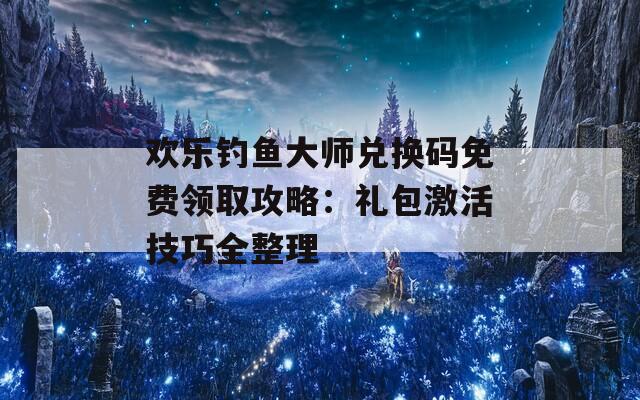 欢乐钓鱼大师兑换码免费领取攻略：礼包激活技巧全整理